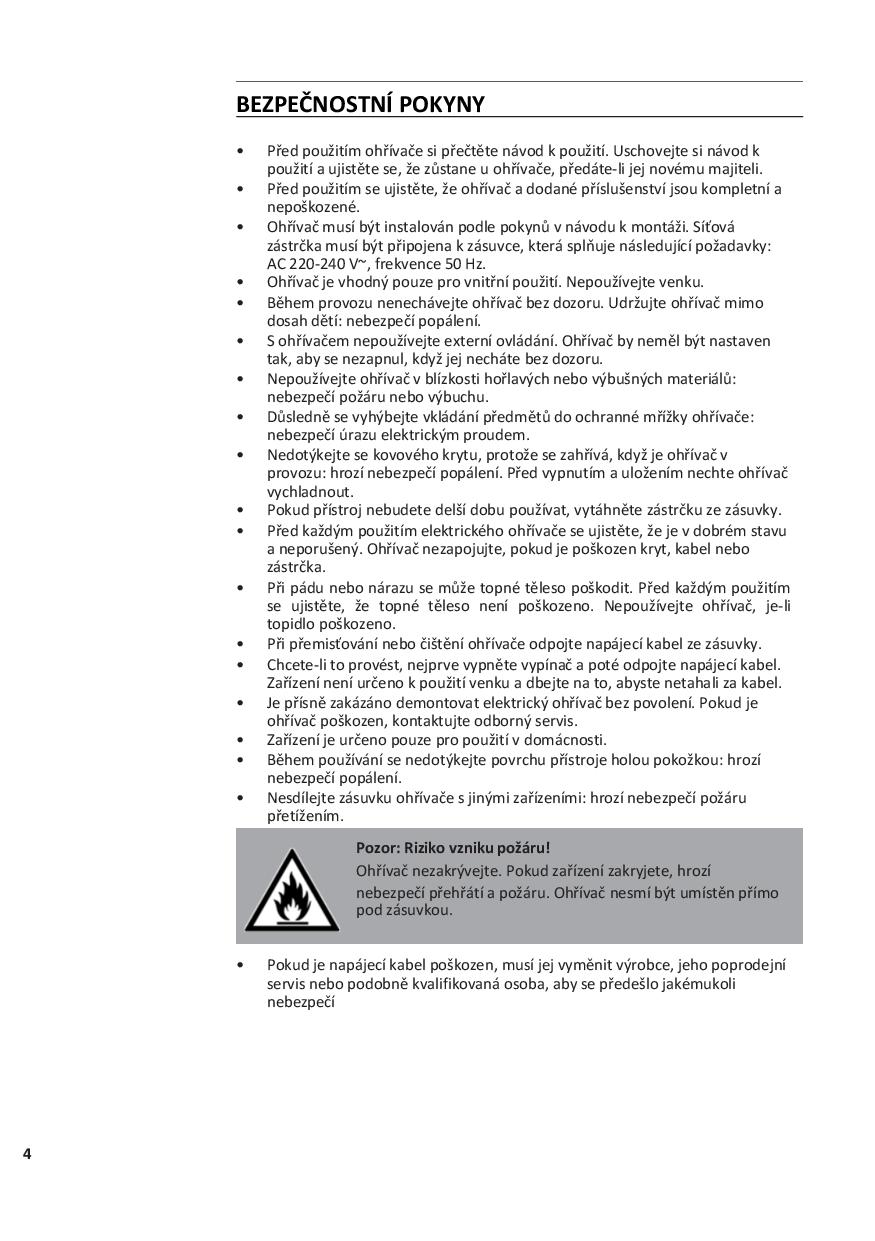 BEZPEČNOSTNÍ POKYNY

• Před použitím ohřívače si přečtěte návod k použití. Uschovejte si návod k použití a ujistěte se, že zůstane u ohřívače, předáte-li jej novému majiteli.
• Před použitím se ujistěte, že ohřívač a dodané příslušenství jsou kompletní a nepoškozené.
• Ohřívač musí být instalován podle pokynů v návodu k montáži. Síťová zástrčka musí být připojena k zásuvce, která splňuje následující požadavky: AC 220-240 V~, frekvence 50 Hz.
• Ohřívač je vhodný pouze pro vnitřní použití. Nepoužívejte venku.
• Během provozu nenechávejte ohřívač bez dozoru. Udržujte ohřívač mimo dosah dětí: nebezpečí popálení.
• S ohřívačem nepoužívejte externí ovládání. Ohřívač by neměl být nastaven tak, aby se nezapnul, když jej necháte bez dozoru.
• Nepoužívejte ohřívač v blízkosti hořlavých nebo výbušných materiálů: nebezpečí požáru nebo výbuchu.
• Důsledně se vyhýbejte vkládání předmětů do ochranné mřížky ohřívače: nebezpečí úrazu elektrickým proudem.
• Nedotýkejte se kovového krytu, protože se zahřívá, když je ohřívač v provozu: hrozí nebezpečí popálení. Před vypnutím a uložením nechte ohřívač vychladnout.
• Pokud přístroj nebudete delší dobu používat, vytáhněte zástrčku ze zásuvky.
• Před každým použitím elektrického ohřívače se ujistěte, že je v dobrém stavu a neporušený. Ohřívač nezapojujte, pokud je poškozen kryt, kabel nebo zástrčka.
• Při pádu nebo nárazu se může topné těleso poškodit. Před každým použitím se ujistěte, že topné těleso není poškozeno. Nepoužívejte ohřívač, je-li topidlo poškozeno.
• Při přemisťování nebo čištění ohřívače odpojte napájecí kabel ze zásuvky.
• Chcete-li to provést, nejprve vypněte vypínač a poté odpojte napájecí kabel. Zařízení není určeno k použití venku a dbejte na to, abyste netahali za kabel.
• Je přísně zakázáno demontovat elektrický ohřívač bez povolení. Pokud je ohřívač poškozen, kontaktujte odborný servis.
• Zařízení je určeno pouze pro použití v domácnosti.
• Během používání se nedotýkejte povrchu přístroje holou pokožkou: hrozí nebezpečí popálení.
• Nesdílejte zásuvku ohřívače s jinými zařízeními: hrozí nebezpečí požáru přetížením.

Pozor: Riziko vzniku požáru!
Ohřívač nezakrývejte. Pokud zařízení zakryjete, hrozí nebezpečí přehřátí a požáru. Ohřívač nesmí být umístěn přímo pod zásuvkou.

• Pokud je napájecí kabel poškozen, musí jej vyměnit výrobce, jeho poprodejní servis nebo podobně kvalifikovaná osoba, aby se předešlo jakémukoli nebezpečí

4